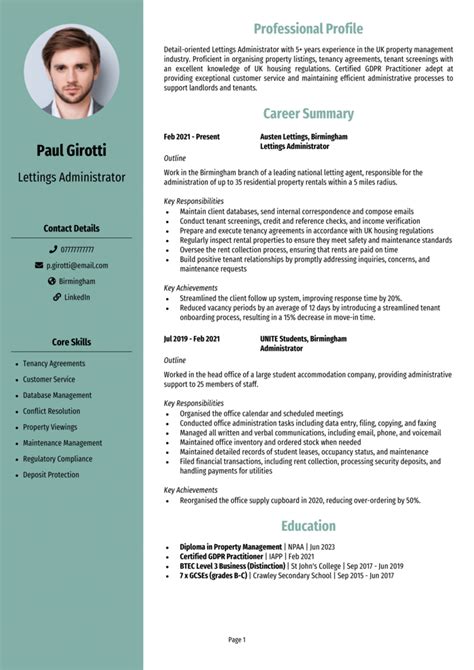 Paul Girotti

Lettings Administrator

Contact Details

07777777777

p.girotti@email.com

Birmingham

LinkedIn

Core Skills

- Tenancy Agreements
- Customer Service
- Database Management
- Conflict Resolution
- Property Viewings
- Maintenance Management
- Regulatory Compliance
- Deposit Protection

Professional Profile

Detail-oriented Lettings Administrator with 5+ years experience in the UK property management industry. Proficient in organising property listings, tenancy agreements, tenant screenings with an excellent knowledge of UK housing regulations. Certified GDPR Practitioner adept at providing exceptional customer service and maintaining efficient administrative processes to support landlords and tenants.

Career Summary

Feb 2021 - Present Austen Lettings, Birmingham
Lettings Administrator

Outline

Work in the Birmingham branch of a leading national letting agent, responsible for the administration of up to 35 residential property rentals within a 5 miles radius.

Key Responsibilities
- Maintain client databases, send internal correspondence and compose emails
- Conduct tenant screenings, credit and reference checks, and income verification
- Prepare and execute tenancy agreements in accordance with UK housing regulations
- Regularly inspect rental properties to ensure they meet safety and maintenance standards
- Oversee the rent collection process, ensuring that rents are paid on time
- Build positive tenant relationships by promptly addressing inquiries, concerns, and maintenance requests

Key Achievements
- Streamlined the client follow up system, improving response time by 20%.
- Reduced vacancy periods by an average of 12 days by introducing a streamlined tenant onboarding process, resulting in a 15% decrease in move-in time.

Jul 2019 - Feb 2021 UNITE Students, Birmingham
Administrator

Outline

Worked in the head office of a large student accommodation company, providing administrative support to 25 members of staff.

Key Responsibilities
- Organised the office calendar and scheduled meetings
- Conducted office administration tasks including data entry, filing, copying, and faxing
- Managed all written and verbal communications, including email, phone, and voicemail
- Maintained office inventory and ordered stock when needed
- Maintained detailed records of student leases, occupancy status, and maintenance
- Filed financial transactions, including rent collection, processing security deposits, and handling payments for utilities

Key Achievements
- Reorganised the office supply cupboard in 2020, reducing over-ordering by 50%.

Education

- Diploma in Property Management | NPAA | Jun 2023
- Certified GDPR Practitioner | IAPP | Feb 2021
- BTEC Level 3 Business (Distinction) | St John's College | Sep 2017 - Jun 2019
- 7 x GCSEs (grades B-C) | Crawley Secondary School | Sep 2015 - Jun 2017

Page 1